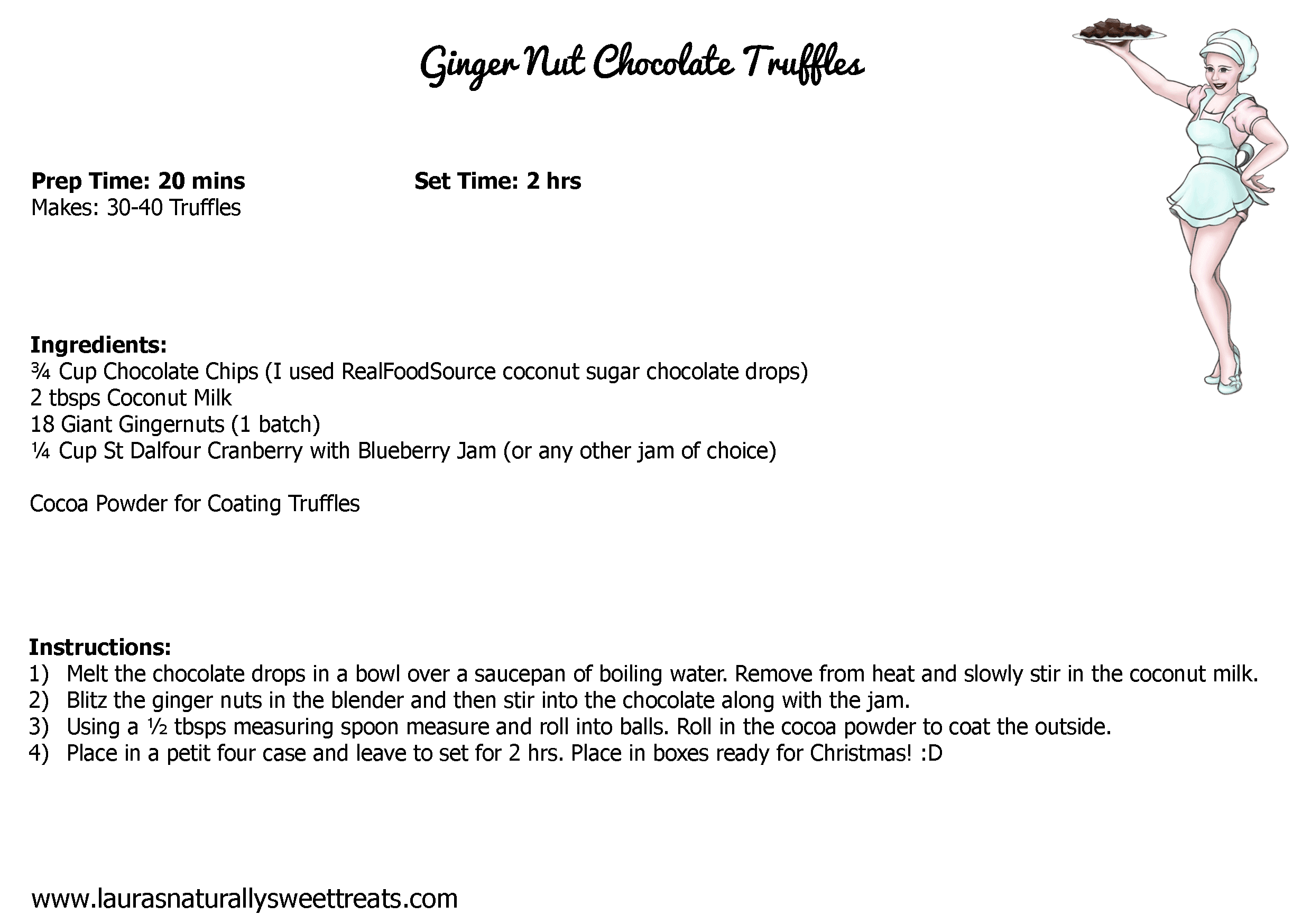 Ginger Nut Chocolate Truffles

Prep Time: 20 mins
Set Time: 2 hrs
Makes: 30-40 Truffles

Ingredients:
¾ Cup Chocolate Chips (I used RealFoodSource coconut sugar chocolate drops)
2 tbsps Coconut Milk
18 Giant Gingernuts (1 batch)
¼ Cup St Dalfour Cranberry with Blueberry Jam (or any other jam of choice)

Cocoa Powder for Coating Truffles

Instructions:
1) Melt the chocolate drops in a bowl over a saucepan of boiling water. Remove from heat and slowly stir in the coconut milk.
2) Blitz the ginger nuts in the blender and then stir into the chocolate along with the jam.
3) Using a ½ tbsps measuring spoon measure and roll into balls. Roll in the cocoa powder to coat the outside.
4) Place in a petit four case and leave to set for 2 hrs. Place in boxes ready for Christmas! :D

www.laurasnaturallysweettreats.com